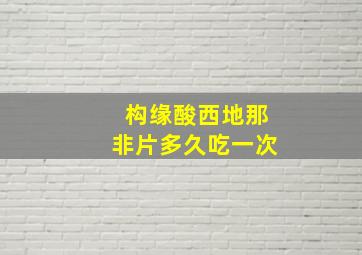 构缘酸西地那
非片多久吃一次